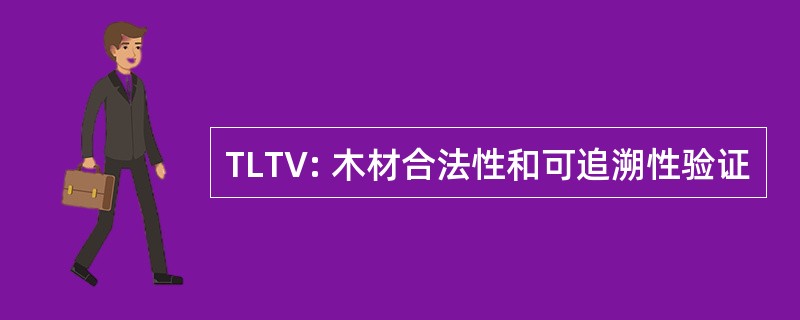 TLTV: 木材合法性和可追溯性验证